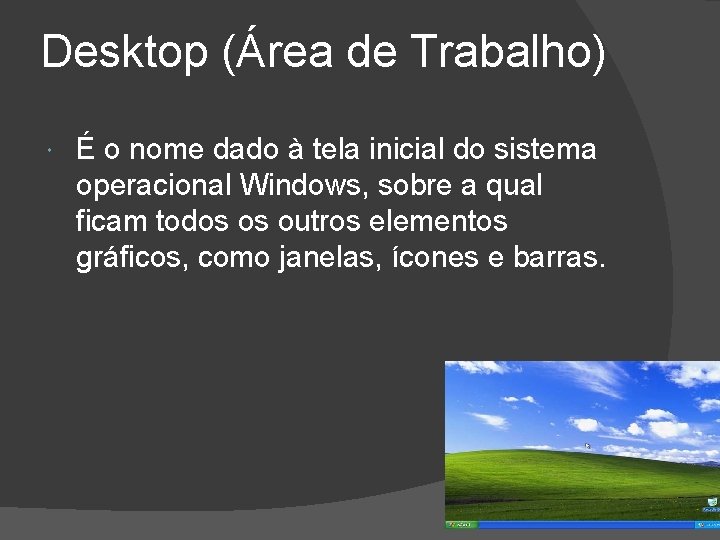 Desktop (Área de Trabalho)

É o nome dado à tela inicial do sistema operacional Windows, sobre a qual ficam todos os outros elementos gráficos, como janelas, ícones e barras.